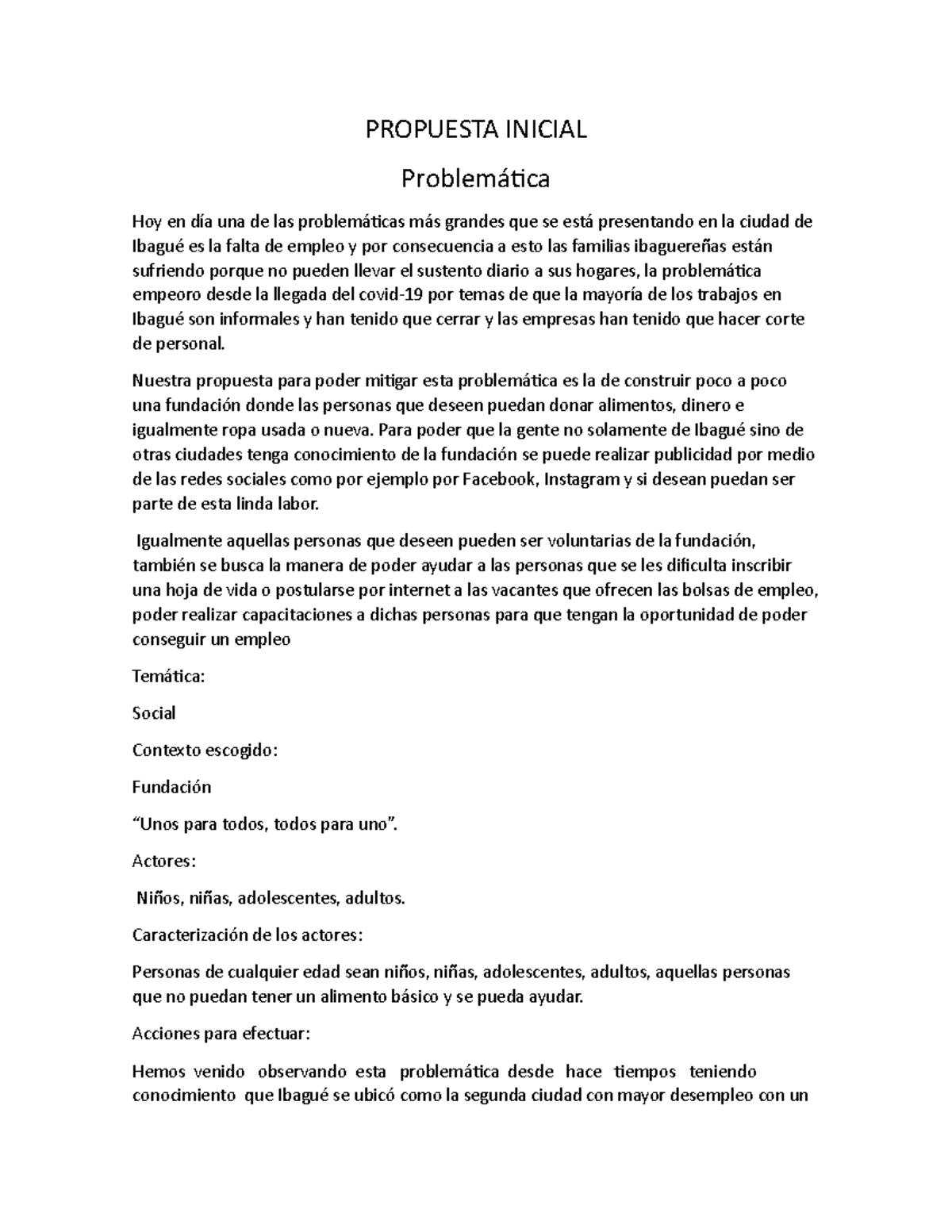 PROPUESTA INICIAL

Problemática

Hoy en día una de las problemáticas más grandes que se está presentando en la ciudad de Ibagué es la falta de empleo y por consecuencia a esto las familias ibaguereñas están sufriendo porque no pueden llevar el sustento diario a sus hogares, la problemática empeoro desde la llegada del covid-19 por temas de que la mayoría de los trabajos en Ibagué son informales y han tenido que cerrar y las empresas han tenido que hacer corte de personal.

Nuestra propuesta para poder mitigar esta problemática es la de construir poco a poco una fundación donde las personas que deseen puedan donar alimentos, dinero e igualmente ropa usada o nueva. Para poder que la gente no solamente de Ibagué sino de otras ciudades tenga conocimiento de la fundación se puede realizar publicidad por medio de las redes sociales como por ejemplo por Facebook, Instagram y si desean puedan ser parte de esta linda labor.

Igualmente aquellas personas que deseen pueden ser voluntarias de la fundación, también se busca la manera de poder ayudar a las personas que se les dificulta inscribir una hoja de vida o postularse por internet a las vacantes que ofrecen las bolsas de empleo, poder realizar capacitaciones a dichas personas para que tengan la oportunidad de poder conseguir un empleo

Temática:

Social

Contexto escogido:

Fundación

“Unos para todos, todos para uno”.

Actores:

Niños, niñas, adolescentes, adultos.

Caracterización de los actores:

Personas de cualquier edad sean niños, niñas, adolescentes, adultos, aquellas personas que no puedan tener un alimento básico y se pueda ayudar.

Acciones para efectuar:

Hemos venido observando esta problemática desde hace tiempos teniendo conocimiento que Ibagué se ubicó como la segunda ciudad con mayor desempleo con un